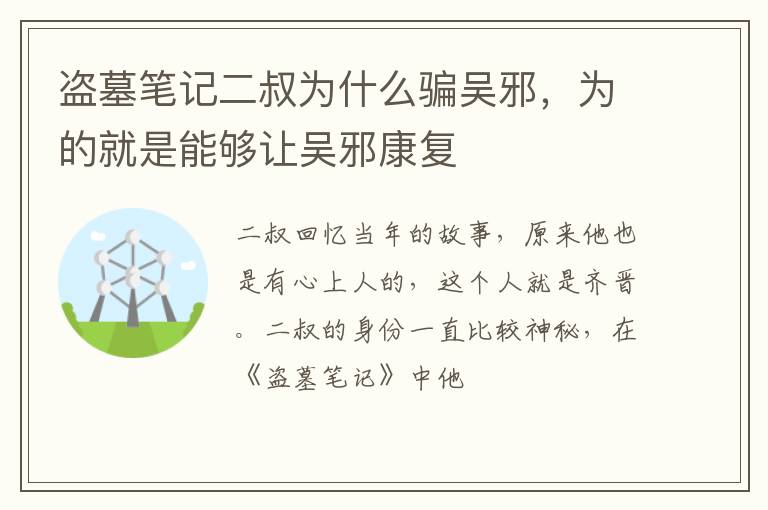 盗墓笔记二叔为什么骗吴邪，为的就是能够让吴邪康复

二叔回忆当年的故事，原来他也是有心上人的，这个人就是齐晋。二叔的身份一直比较神秘，在《盗墓笔记》中他